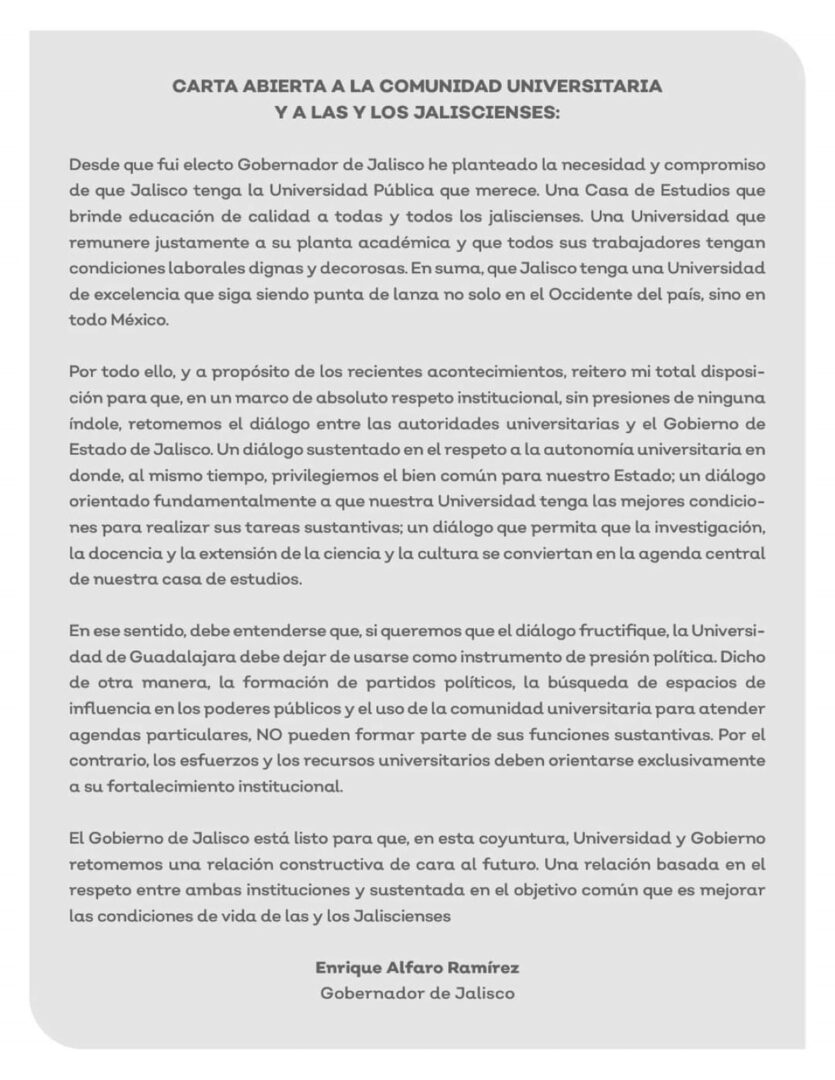 CARTA ABIERTA A LA COMUNIDAD UNIVERSITARIA
Y A LAS Y LOS JALISCIENSES:

Desde que fui electo Gobernador de Jalisco he planteado la necesidad y compromiso de que Jalisco tenga la Universidad Pública que merece. Una Casa de Estudios que brinde educación de calidad a todas y todos los jaliscienses. Una Universidad que remunere justamente a su planta académica y que todos sus trabajadores tengan condiciones laborales dignas y decorosas. En suma, que Jalisco tenga una Universidad de excelencia que siga siendo punta de lanza no solo en el Occidente del país, sino en todo México.

Por todo ello, y a propósito de los recientes acontecimientos, reitero mi total disposición para que, en un marco de absoluto respeto institucional, sin presiones de ninguna índole, retomemos el diálogo entre las autoridades universitarias y el Gobierno de Estado de Jalisco. Un diálogo sustentado en el respeto a la autonomía universitaria en donde, al mismo tiempo, privilegiemos el bien común para nuestro Estado; un diálogo orientado fundamentalmente a que nuestra Universidad tenga las mejores condiciones para realizar sus tareas sustantivas; un diálogo que permita que la investigación, la docencia y la extensión de la ciencia y la cultura se conviertan en la agenda central de nuestra casa de estudios.

En ese sentido, debe entenderse que, si queremos que el diálogo fructifique, la Universidad de Guadalajara debe dejar de usarse como instrumento de presión política. Dicho de otra manera, la formación de partidos políticos, la búsqueda de espacios de influencia en los poderes públicos y el uso de la comunidad universitaria para atender agendas particulares, NO pueden formar parte de sus funciones sustantivas. Por el contrario, los esfuerzos y los recursos universitarios deben orientarse exclusivamente a su fortalecimiento institucional.

El Gobierno de Jalisco está listo para que, en esta coyuntura, Universidad y Gobierno retomemos una relación constructiva de cara al futuro. Una relación basada en el respeto entre ambas instituciones y sustentada en el objetivo común que es mejorar las condiciones de vida de las y los Jaliscienses

Enrique Alfaro Ramírez
Gobernador de Jalisco